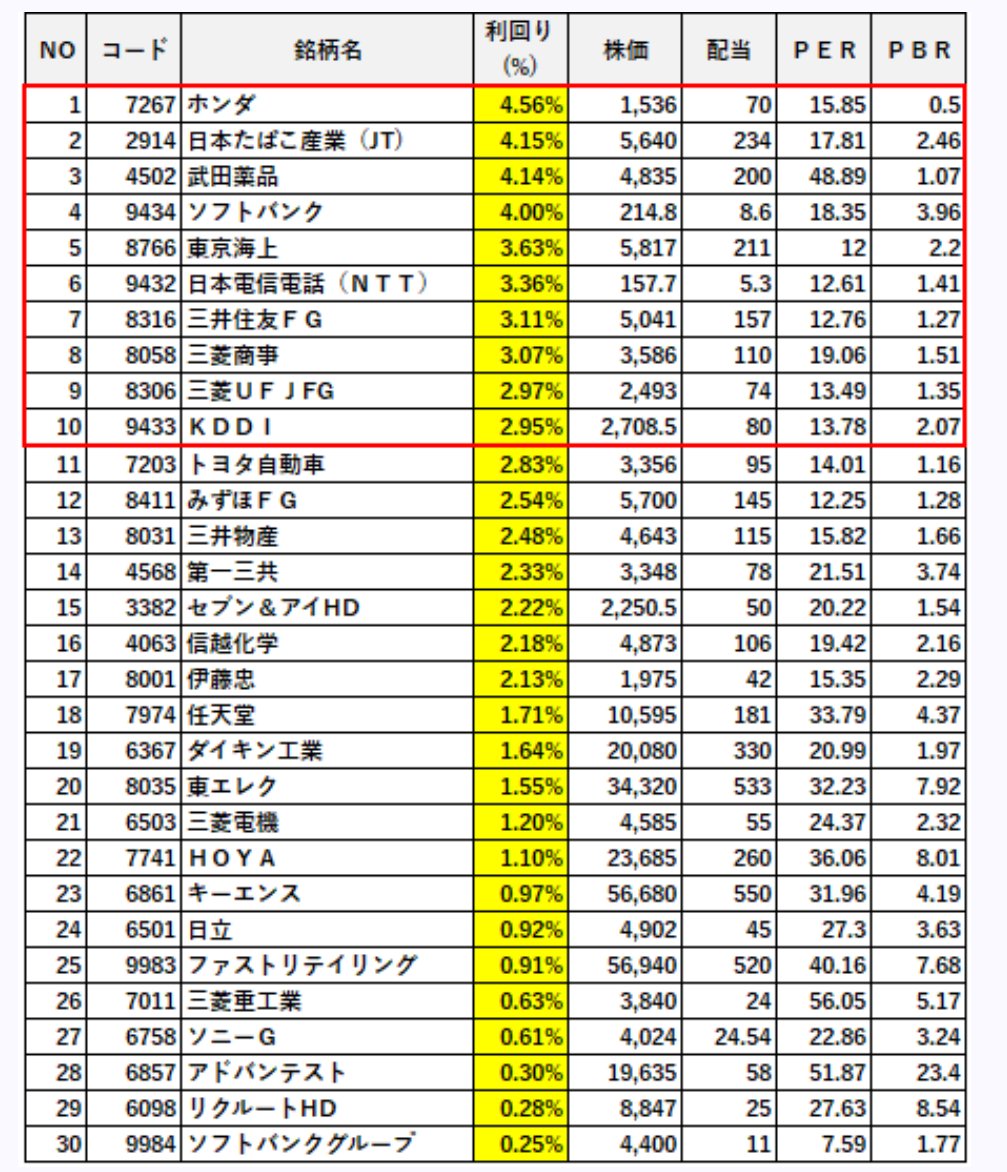 | NO | コード | 銘柄名 | 利回り (%) | 株価 | 配当 | ＰＥＲ | ＰＢＲ |
|---|---|---|---|---|---|---|---|
| 1 | 7267 | ホンダ | 4.56% | 1,536 | 70 | 15.85 | 0.5 |
| 2 | 2914 | 日本たばこ産業（JT） | 4.15% | 5,640 | 234 | 17.81 | 2.46 |
| 3 | 4502 | 武田薬品 | 4.14% | 4,835 | 200 | 48.89 | 1.07 |
| 4 | 9434 | ソフトバンク | 4.00% | 214.8 | 8.6 | 18.35 | 3.96 |
| 5 | 8766 | 東京海上 | 3.63% | 5,817 | 211 | 12 | 2.2 |
| 6 | 9432 | 日本電信電話（ＮＴＴ） | 3.36% | 157.7 | 5.3 | 12.61 | 1.41 |
| 7 | 8316 | 三井住友ＦＧ | 3.11% | 5,041 | 157 | 12.76 | 1.27 |
| 8 | 8058 | 三菱商事 | 3.07% | 3,586 | 110 | 19.06 | 1.51 |
| 9 | 8306 | 三菱ＵＦＪFG | 2.97% | 2,493 | 74 | 13.49 | 1.35 |
| 10 | 9433 | ＫＤＤＩ | 2.95% | 2,708.5 | 80 | 13.78 | 2.07 |
| 11 | 7203 | トヨタ自動車 | 2.83% | 3,356 | 95 | 14.01 | 1.16 |
| 12 | 8411 | みずほＦＧ | 2.54% | 5,700 | 145 | 12.25 | 1.28 |
| 13 | 8031 | 三井物産 | 2.48% | 4,643 | 115 | 15.82 | 1.66 |
| 14 | 4568 | 第一三共 | 2.33% | 3,348 | 78 | 21.51 | 3.74 |
| 15 | 3382 | セブン＆アイHD | 2.22% | 2,250.5 | 50 | 20.22 | 1.54 |
| 16 | 4063 | 信越化学 | 2.18% | 4,873 | 106 | 19.42 | 2.16 |
| 17 | 8001 | 伊藤忠 | 2.13% | 1,975 | 42 | 15.35 | 2.29 |
| 18 | 7974 | 任天堂 | 1.71% | 10,595 | 181 | 33.79 | 4.37 |
| 19 | 6367 | ダイキン工業 | 1.64% | 20,080 | 330 | 20.99 | 1.97 |
| 20 | 8035 | 東エレク | 1.55% | 34,320 | 533 | 32.23 | 7.92 |
| 21 | 6503 | 三菱電機 | 1.20% | 4,585 | 55 | 24.37 | 2.32 |
| 22 | 7741 | ＨＯＹＡ | 1.10% | 23,685 | 260 | 36.06 | 8.01 |
| 23 | 6861 | キーエンス | 0.97% | 56,680 | 550 | 31.96 | 4.19 |
| 24 | 6501 | 日立 | 0.92% | 4,902 | 45 | 27.3 | 3.63 |
| 25 | 9983 | ファストリテイリング | 0.91% | 56,940 | 520 | 40.16 | 7.68 |
| 26 | 7011 | 三菱重工業 | 0.63% | 3,840 | 24 | 56.05 | 5.17 |
| 27 | 6758 | ソニーＧ | 0.61% | 4,024 | 24.54 | 22.86 | 3.24 |
| 28 | 6857 | アドバンテスト | 0.30% | 19,635 | 58 | 51.87 | 23.4 |
| 29 | 6098 | リクルートHD | 0.28% | 8,847 | 25 | 27.63 | 8.54 |
| 30 | 9984 | ソフトバンクグループ | 0.25% | 4,400 | 11 | 7.59 | 1.77 |